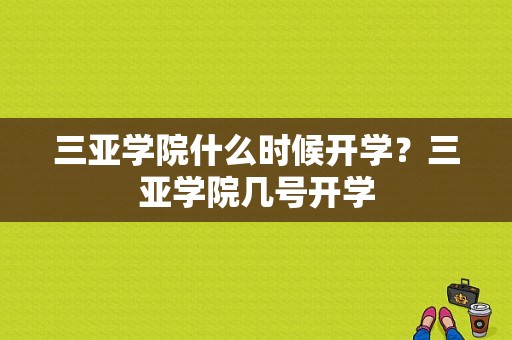 三亚学院什么时候开学？三亚学院几号开学